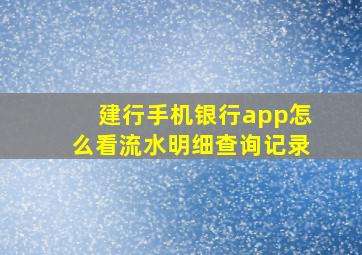 建行手机银行app怎么看流水明细查询记录